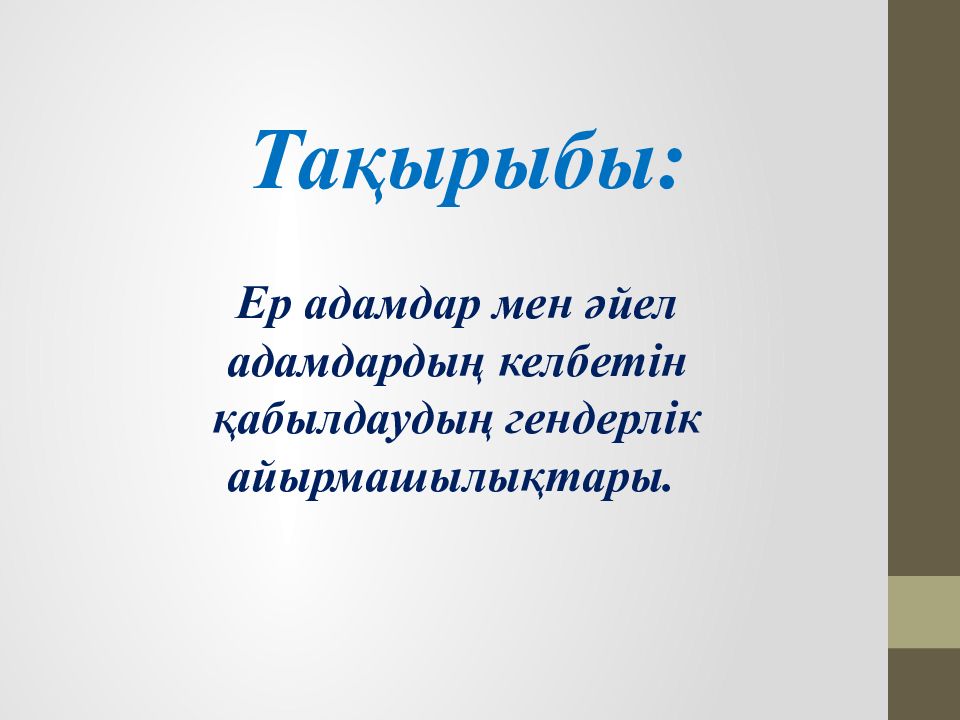 Тақырыбы:

Ер адамдар мен әйел адамдардың келбетін қабылдаудың гендерлік айырмашылықтары.